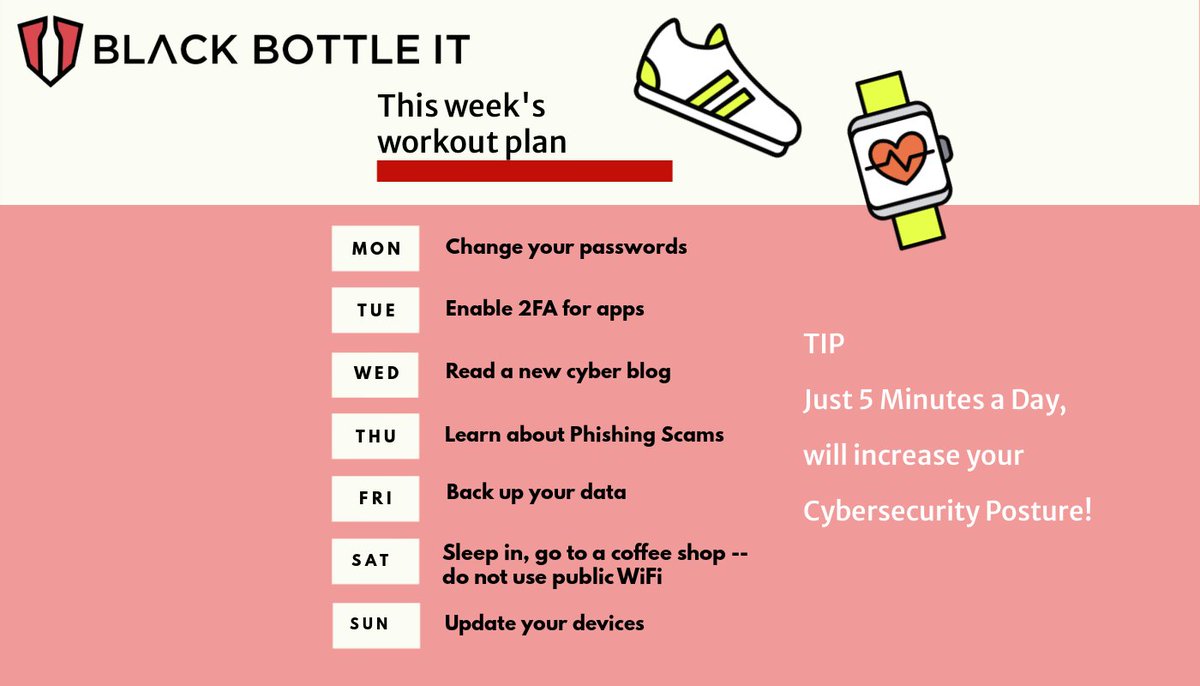 BLACK BOTTLE IT

This week's workout plan

MON Change your passwords

TUE Enable 2FA for apps

WED Read a new cyber blog

THU Learn about Phishing Scams

FRI Back up your data

SAT Sleep in, go to a coffee shop -- do not use public WiFi

SUN Update your devices

TIP

Just 5 Minutes a Day, will increase your Cybersecurity Posture!